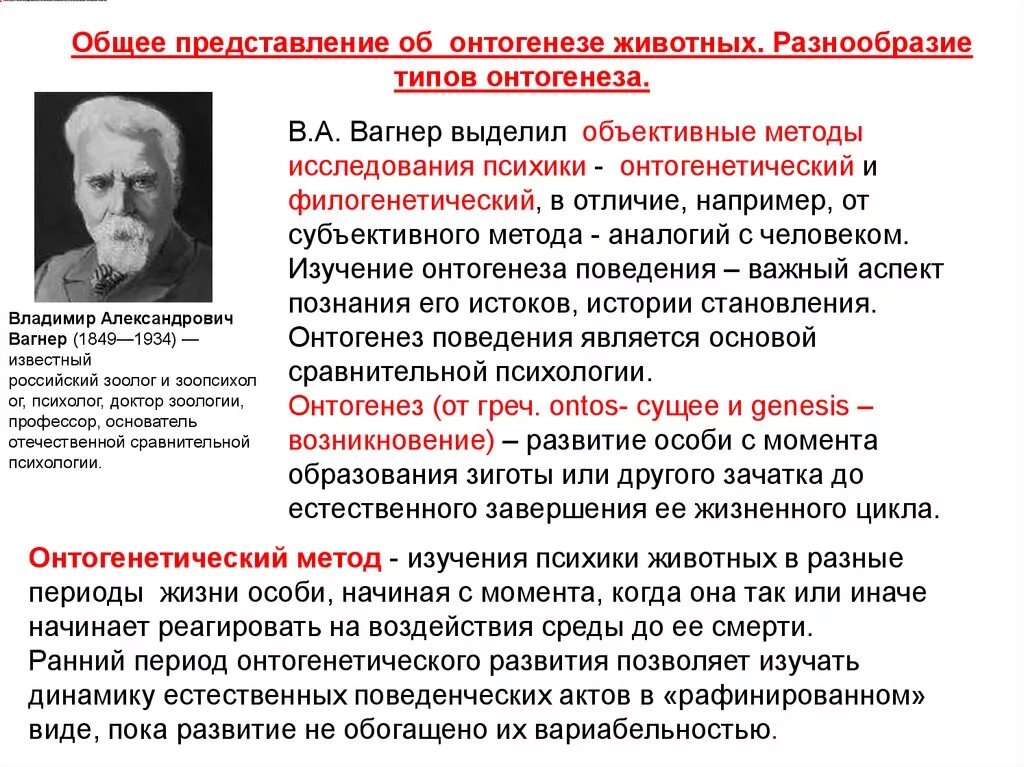 Общее представление об онтогенезе животных. Разнообразие типов онтогенеза.

Владимир Александрович Вагнер (1849—1934) — известный российский зоолог и зоопсихолог, психолог, доктор зоологии, профессор, основатель отечественной сравнительной психологии.

В.А. Вагнер выделил объективные методы исследования психики - онтогенетический и филогенетический, в отличие, например, от субъективного метода - аналогий с человеком. Изучение онтогенеза поведения – важный аспект познания его истоков, истории становления. Онтогенез поведения является основой сравнительной психологии.
Онтогенез (от греч. ontos- сущее и genesis – возникновение) – развитие особи с момента образования зиготы или другого зачатка до естественного завершения ее жизненного цикла.

Онтогенетический метод - изучения психики животных в разные периоды жизни особи, начиная с момента, когда она так или иначе начинает реагировать на воздействия среды до ее смерти.
Ранний период онтогенетического развития позволяет изучать динамику естественных поведенческих актов в «рафинированном» виде, пока развитие не обогащено их вариабельностью.